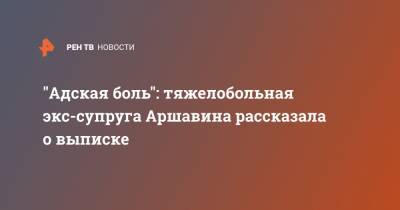 РЕН ТВ НОВОСТИ

"Адская боль": тяжелобольная экс-супруга Аршавина рассказала о выписке